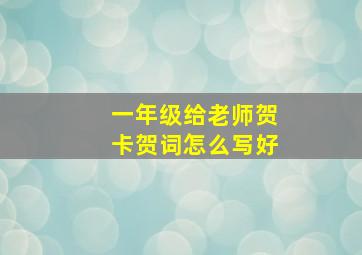 一年级给老师贺卡贺词怎么写好